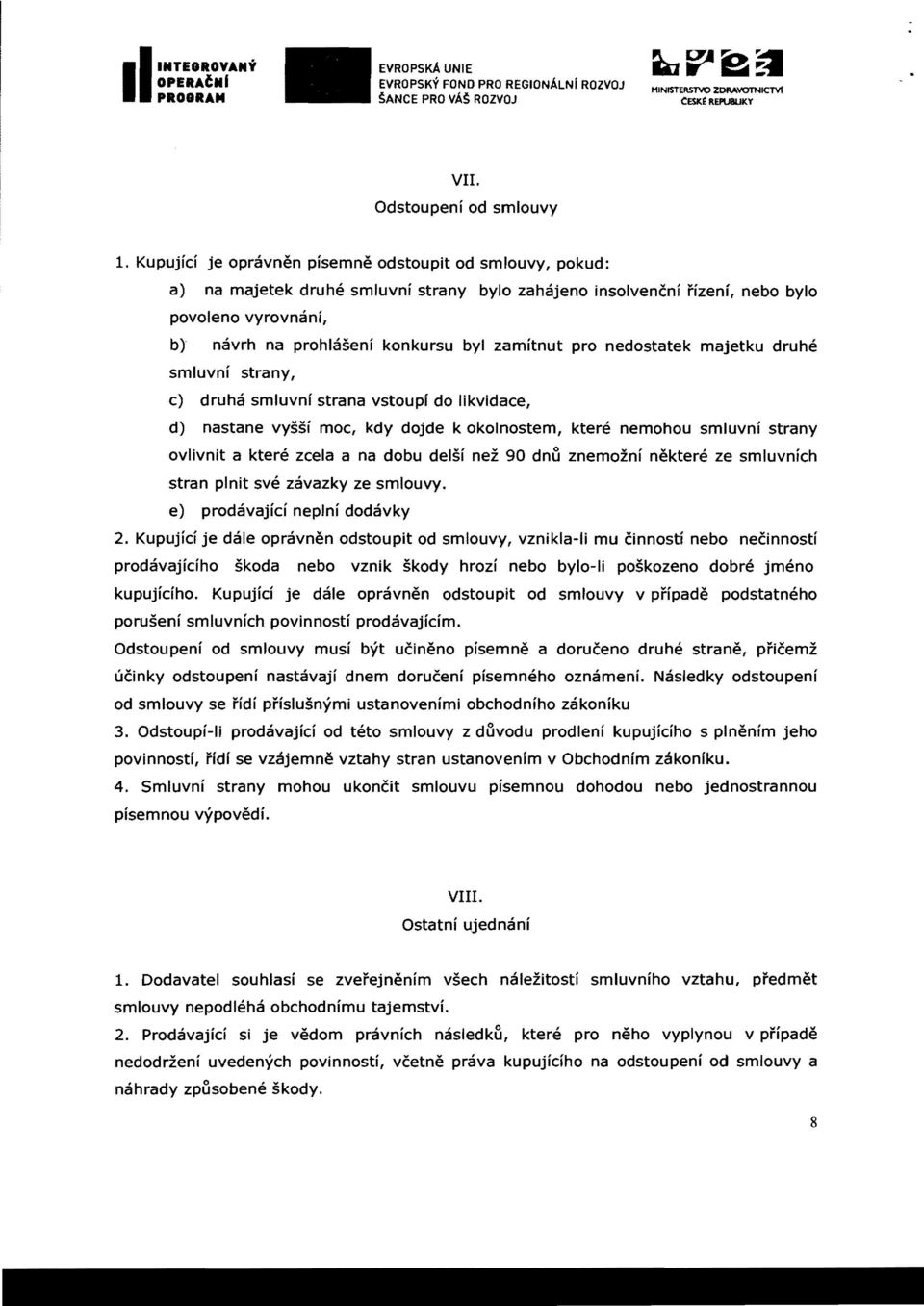 INTEGROVANÝ OPERAČNÍ PROGRAM

EVROPSKÁ UNIE
EVROPSKÝ FOND PRO REGIONÁLNÍ ROZVOJ
ŠANCE PRO VÁŠ ROZVOJ

MINISTERSTVO ZDRAVOTNICTVÍ ČESKÉ REPUBLIKY

VII.
Odstoupení od smlouvy

1. Kupující je oprávněn písemně odstoupit od smlouvy, pokud:

a) na majetek druhé smluvní strany bylo zahájeno insolvenční řízení, nebo bylo povoleno vyrovnání,

b) návrh na prohlášení konkursu byl zamítnut pro nedostatek majetku druhé smluvní strany,

c) druhá smluvní strana vstoupí do likvidace,

d) nastane vyšší moc, kdy dojde k okolnostem, které nemohou smluvní strany ovlivnit a které zcela a na dobu delší než 90 dnů znemožní některé ze smluvních stran plnit své závazky ze smlouvy.

e) prodávající neplní dodávky

2. Kupující je dále oprávněn odstoupit od smlouvy, vznikla-li mu činností nebo nečinností prodávajícího škoda nebo vznik škody hrozí nebo bylo-li poškozeno dobré jméno kupujícího. Kupující je dále oprávněn odstoupit od smlouvy v případě podstatného porušení smluvních povinností prodávajícím.

Odstoupení od smlouvy musí být učiněno písemně a doručeno druhé straně, přičemž účinky odstoupení nastávají dnem doručení písemného oznámení. Následky odstoupení od smlouvy se řídí příslušnými ustanoveními obchodního zákoníku

3. Odstoupí-li prodávající od této smlouvy z důvodu prodlení kupujícího s plněním jeho povinností, řídí se vzájemně vztahy stran ustanovením v Obchodním zákoníku.

4. Smluvní strany mohou ukončit smlouvu písemnou dohodou nebo jednostrannou písemnou výpovědí.

VIII.
Ostatní ujednání

1. Dodavatel souhlasí se zveřejněním všech náležitostí smluvního vztahu, předmět smlouvy nepodléhá obchodnímu tajemství.

2. Prodávající si je vědom právních následků, které pro něho vyplynou v případě nedodržení uvedených povinností, včetně práva kupujícího na odstoupení od smlouvy a náhrady způsobené škody.

8